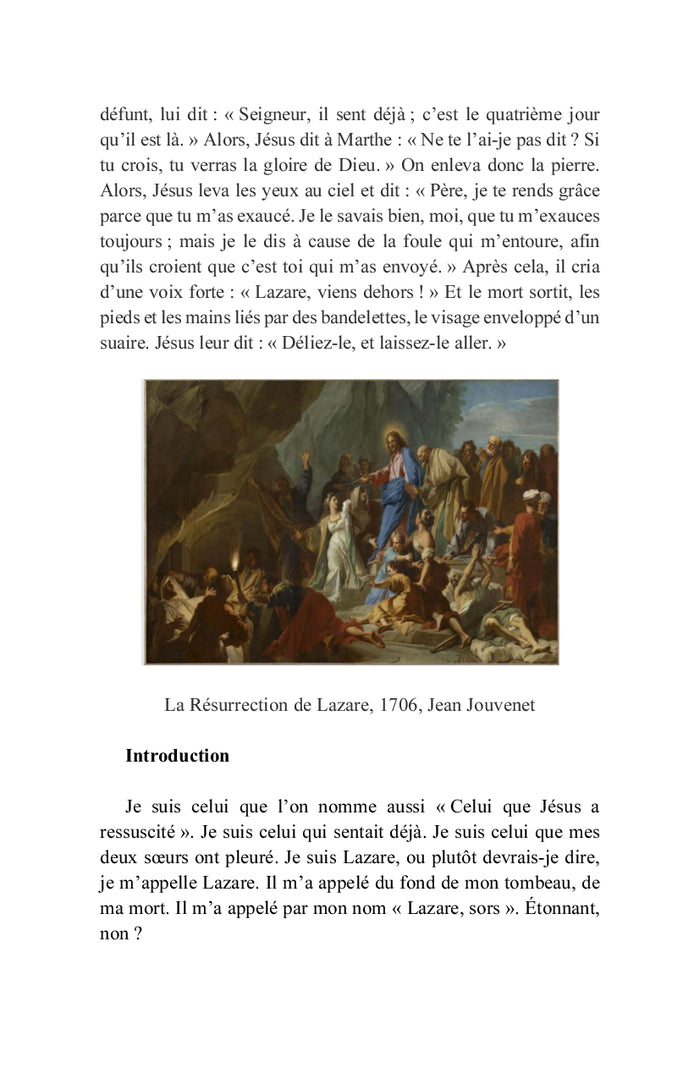 défunt, lui dit : « Seigneur, il sent déjà ; c'est le quatrième jour qu'il est là. » Alors, Jésus dit à Marthe : « Ne te l'ai-je pas dit ? Si tu crois, tu verras la gloire de Dieu. » On enleva donc la pierre. Alors, Jésus leva les yeux au ciel et dit : « Père, je te rends grâce parce que tu m'as exaucé. Je le savais bien, moi, que tu m'exauces toujours ; mais je le dis à cause de la foule qui m'entoure, afin qu'ils croient que c'est toi qui m'as envoyé. » Après cela, il cria d'une voix forte : « Lazare, viens dehors ! » Et le mort sortit, les pieds et les mains liés par des bandelettes, le visage enveloppé d'un suaire. Jésus leur dit : « Déliez-le, et laissez-le aller. »

La Résurrection de Lazare, 1706, Jean Jouvenet

Introduction

Je suis celui que l'on nomme aussi « Celui que Jésus a ressuscité ». Je suis celui qui sentait déjà. Je suis celui que mes deux sœurs ont pleuré. Je suis Lazare, ou plutôt devrais-je dire, je m'appelle Lazare. Il m'a appelé du fond de mon tombeau, de ma mort. Il m'a appelé par mon nom « Lazare, sors ». Étonnant, non ?